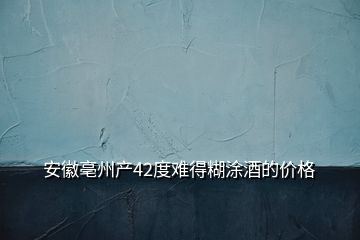 安徽亳州产42度难得糊涂酒的价格